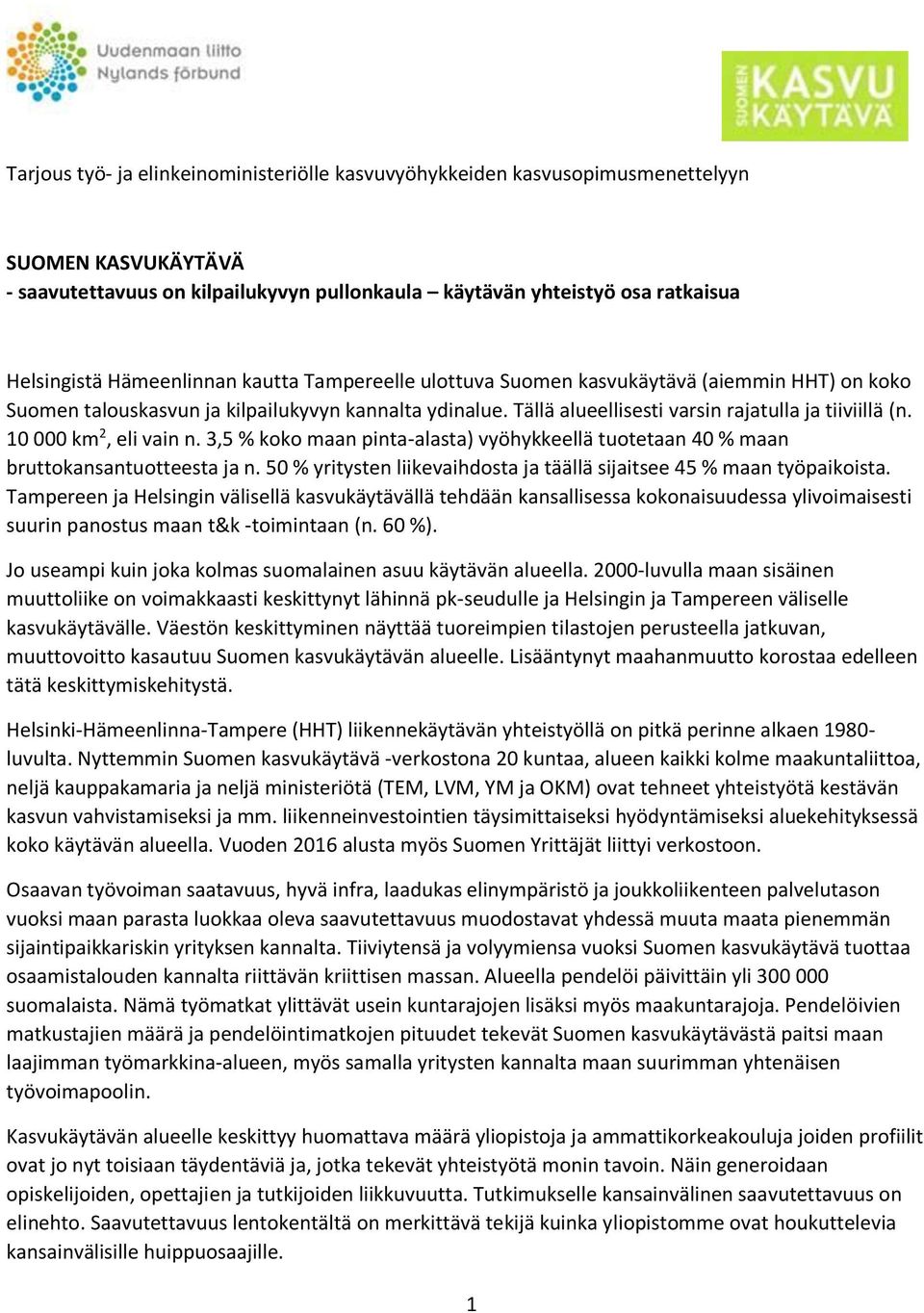 Uudenmaan liitto
Nylands förbund

SUOMEN KASVU KÄYTÄVÄ

Tarjous työ- ja elinkeinoministeriölle kasvuvyöhykkeiden kasvusopimusmenettelyyn

SUOMEN KASVUKÄYTÄVÄ
- saavutettavuus on kilpailukyvyn pullonkaula – käytävän yhteistyö osa ratkaisua

Helsingistä Hämeenlinnan kautta Tampereelle ulottuva Suomen kasvukäytävä (aiemmin HHT) on koko Suomen talouskasvun ja kilpailukyvyn kannalta ydinalue. Tällä alueellisesti varsin rajatulla ja tiiviillä (n. 10 000 km$^2$, eli vain n. 3,5 % koko maan pinta-alasta) vyöhykkeellä tuotetaan 40 % maan bruttokansantuotteesta ja n. 50 % yritysten liikevaihdosta ja täällä sijaitsee 45 % maan työpaikoista. Tampereen ja Helsingin välisellä kasvukäytävällä tehdään kansallisessa kokonaisuudessa ylivoimaisesti suurin panostus maan t&k -toimintaan (n. 60 %).

Jo useampi kuin joka kolmas suomalainen asuu käytävän alueella. 2000-luvulla maan sisäinen muuttoliike on voimakkaasti keskittynyt lähinnä pk-seudulle ja Helsingin ja Tampereen väliselle kasvukäytävälle. Väestön keskittyminen näyttää tuoreimpien tilastojen perusteella jatkuvan, muuttovoitto kasautuu Suomen kasvukäytävän alueelle. Lisääntynyt maahanmuutto korostaa edelleen tätä keskittymiskehitystä.

Helsinki-Hämeenlinna-Tampere (HHT) liikennekäytävän yhteistyöllä on pitkä perinne alkaen 1980-luvulta. Nyttemmin Suomen kasvukäytävä -verkostona 20 kuntaa, alueen kaikki kolme maakuntaliittoa, neljä kauppakamaria ja neljä ministeriötä (TEM, LVM, YM ja OKM) ovat tehneet yhteistyötä kestävän kasvun vahvistamiseksi ja mm. liikenneinvestointien täysimittaiseksi hyödyntämiseksi aluekehityksessä koko käytävän alueella. Vuoden 2016 alusta myös Suomen Yrittäjät liittyi verkostoon.

Osaavan työvoiman saatavuus, hyvä infra, laadukas elinympäristö ja joukkoliikenteen palvelutason vuoksi maan parasta luokkaa oleva saavutettavuus muodostavat yhdessä muuta maata pienemmän sijaintipaikkariskin yrityksen kannalta. Tiiviytensä ja volyymiensa vuoksi Suomen kasvukäytävä tuottaa osaamistalouden kannalta riittävän kriittisen massan. Alueella pendelöi päivittäin yli 300 000 suomalaista. Nämä työmatkat ylittävät usein kuntarajojen lisäksi myös maakuntarajoja. Pendelöivien matkustajien määrä ja pendelöintimatkojen pituudet tekevät Suomen kasvukäytävästä paitsi maan laajimman työmarkkina-alueen, myös samalla yritysten kannalta maan suurimman yhtenäisen työvoimapoolin.

Kasvukäytävän alueelle keskittyy huomattava määrä yliopistoja ja ammattikorkeakouluja joiden profiilit ovat jo nyt toisiaan täydentäviä ja, jotka tekevät yhteistyötä monin tavoin. Näin generoidaan opiskelijoiden, opettajien ja tutkijoiden liikkuvuutta. Tutkimukselle kansainvälinen saavutettavuus on elinehto. Saavutettavuus lentokentältä on merkittävä tekijä kuinka yliopistomme ovat houkuttelevia kansainvälisille huippuosaajille.

1